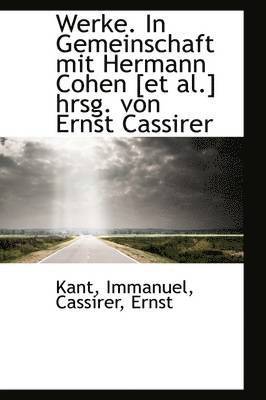 Werke. In Gemeinschaft mit Hermann Cohen [et al.] hrsg. von Ernst Cassirer

Kant, Immanuel, Cassirer, Ernst